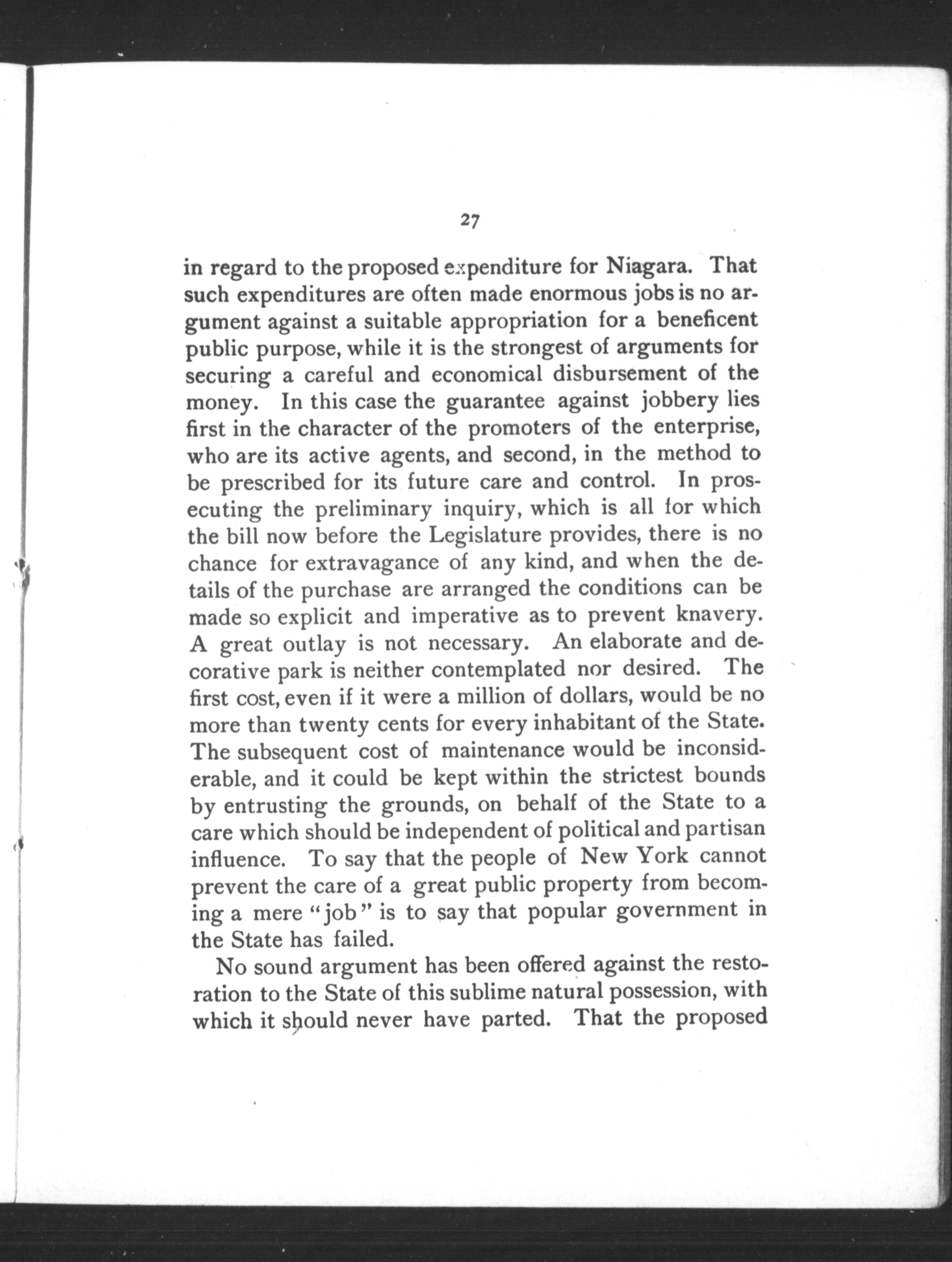 27

in regard to the proposed expenditure for Niagara. That such expenditures are often made enormous jobs is no argument against a suitable appropriation for a beneficent public purpose, while it is the strongest of arguments for securing a careful and economical disbursement of the money. In this case the guarantee against jobbery lies first in the character of the promoters of the enterprise, who are its active agents, and second, in the method to be prescribed for its future care and control. In prosecuting the preliminary inquiry, which is all for which the bill now before the Legislature provides, there is no chance for extravagance of any kind, and when the details of the purchase are arranged the conditions can be made so explicit and imperative as to prevent knavery. A great outlay is not necessary. An elaborate and decorative park is neither contemplated nor desired. The first cost, even if it were a million of dollars, would be no more than twenty cents for every inhabitant of the State. The subsequent cost of maintenance would be inconsiderable, and it could be kept within the strictest bounds by entrusting the grounds, on behalf of the State to a care which should be independent of political and partisan influence. To say that the people of New York cannot prevent the care of a great public property from becoming a mere "job" is to say that popular government in the State has failed.

No sound argument has been offered against the restoration to the State of this sublime natural possession, with which it should never have parted. That the proposed